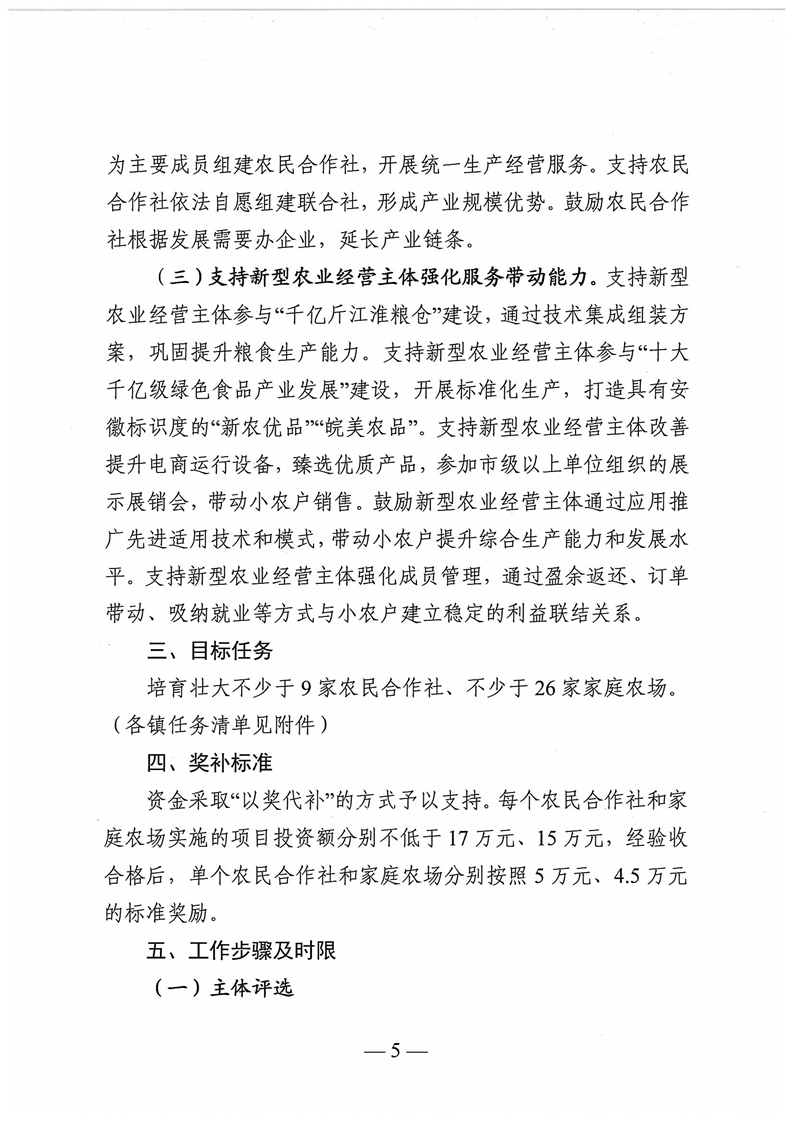 为主要成员组建农民合作社，开展统一生产经营服务。支持农民合作社依法自愿组建联合社，形成产业规模优势。鼓励农民合作社根据发展需要办企业，延长产业链条。

（三）支持新型农业经营主体强化服务带动能力。支持新型农业经营主体参与“千亿斤江淮粮仓”建设，通过技术集成组装方案，巩固提升粮食生产能力。支持新型农业经营主体参与“十大千亿级绿色食品产业发展”建设，开展标准化生产，打造具有安徽标识度的“新农优品”“皖美农品”。支持新型农业经营主体改善提升电商运行设备，臻选优质产品，参加市级以上单位组织的展示展销会，带动小农户销售。鼓励新型农业经营主体通过应用推广先进适用技术和模式，带动小农户提升综合生产能力和发展水平。支持新型农业经营主体强化成员管理，通过盈余返还、订单带动、吸纳就业等方式与小农户建立稳定的利益联结关系。

三、目标任务

培育壮大不少于9家农民合作社、不少于26家家庭农场。（各镇任务清单见附件）

四、奖补标准

资金采取“以奖代补”的方式予以支持。每个农民合作社和家庭农场实施的项目投资额分别不低于17万元、15万元，经验收合格后，单个农民合作社和家庭农场分别按照5万元、4.5万元的标准奖励。

五、工作步骤及时限

（一）主体评选

— 5 —